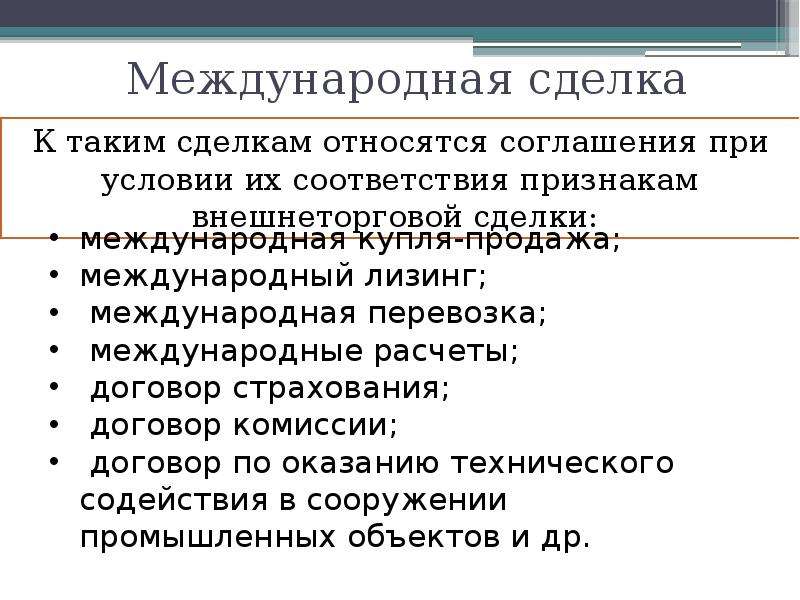 Международная сделка

К таким сделкам относятся соглашения при условии их соответствия признакам внешнеторговой сделки:

• международная купля-продажа;
• международный лизинг;
• международная перевозка;
• международные расчеты;
• договор страхования;
• договор комиссии;
• договор по оказанию технического содействия в сооружении промышленных объектов и др.